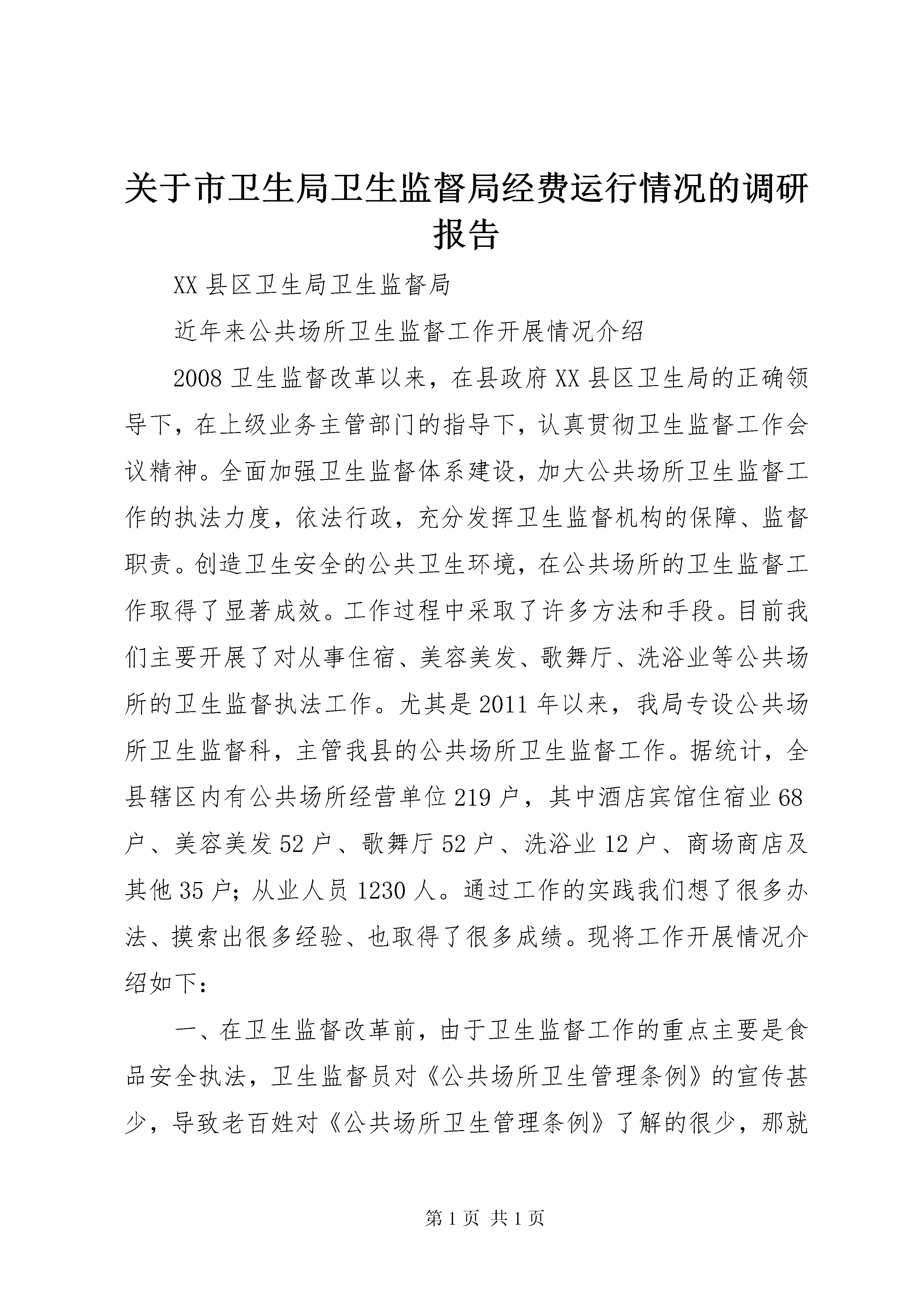 关于市卫生局卫生监督局经费运行情况的调研报告

XX 县区卫生局卫生监督局

近年来公共场所卫生监督工作开展情况介绍

2008 卫生监督改革以来，在县政府 XX 县区卫生局的正确领导下，在上级业务主管部门的指导下，认真贯彻卫生监督工作会议精神。全面加强卫生监督体系建设，加大公共场所卫生监督工作的执法力度，依法行政，充分发挥卫生监督机构的保障、监督职责。创造卫生安全的公共卫生环境，在公共场所的卫生监督工作取得了显著成效。工作过程中采取了许多方法和手段。目前我们主要开展了对从事住宿、美容美发、歌舞厅、洗浴业等公共场所的卫生监督执法工作。尤其是 2011 年以来，我局专设公共场所卫生监督科，主管我县的公共场所卫生监督工作。据统计，全县辖区内有公共场所经营单位 219 户，其中酒店宾馆住宿业 68 户、美容美发 52 户、歌舞厅 52 户、洗浴业 12 户、商场商店及其他 35 户；从业人员 1230 人。通过工作的实践我们想了很多办法、摸索出很多经验、也取得了很多成绩。现将工作开展情况介绍如下：

一、在卫生监督改革前，由于卫生监督工作的重点主要是食品安全执法，卫生监督员对《公共场所卫生管理条例》的宣传甚少，导致老百姓对《公共场所卫生管理条例》了解的很少，那就

第 1 页 共 1 页